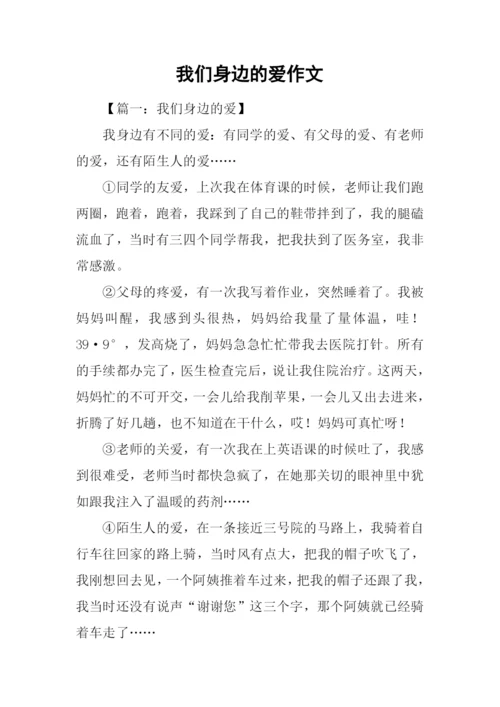 我们身边的爱作文

【篇一：我们身边的爱】

我身边有不同的爱：有同学的爱、有父母的爱、有老师的爱，还有陌生人的爱……

①同学的友爱，上次我在体育课的时候，老师让我们跑两圈，跑着，跑着，我踩到了自己的鞋带拌到了，我的腿磕流血了，当时有三四个同学帮我，把我扶到了医务室，我非常感激。

②父母的疼爱，有一次我写着作业，突然睡着了。我被妈妈叫醒，我感到头很热，妈妈给我量了量体温，哇！39·9°，发高烧了，妈妈急急忙忙带我去医院打针。所有的手续都办完了，医生检查完后，说让我住院治疗。这两天，妈妈忙的不可开交，一会儿给我削苹果，一会儿又出去进来，折腾了好几趟，也不知道在干什么，哎！妈妈可真忙呀！

③老师的关爱，有一次我在上英语课的时候吐了，我感到很难受，老师当时都快急疯了，在她那关切的眼神里中犹如跟我注入了温暖的药剂……

④陌生人的爱，在一条接近三号院的马路上，我骑着自行车往回家的路上骑，当时风有点大，把我的帽子吹飞了，我刚想回去见，一个阿姨推着车过来，把我的帽子还跟了我，我当时还没有说声“谢谢您”这三个字，那个阿姨就已经骑着车走了……